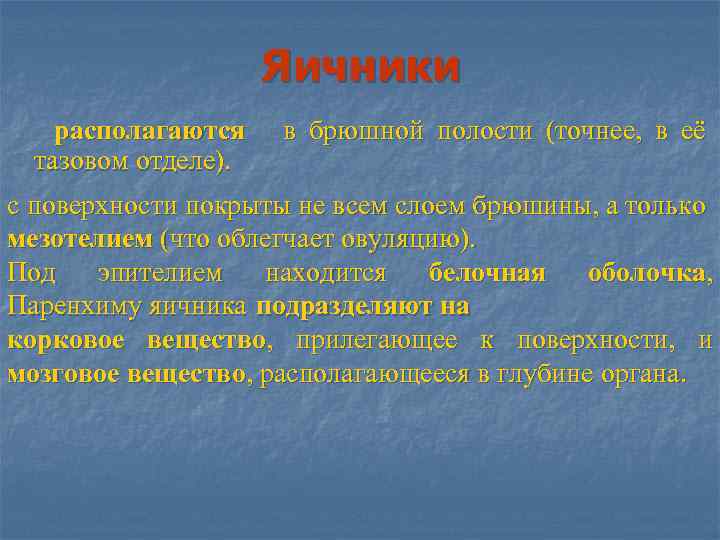 Яичники

располагаются в брюшной полости (точнее, в её тазовом отделе).

с поверхности покрыты не всем слоем брюшины, а только мезотелием (что облегчает овуляцию).
Под эпителием находится белочная оболочка,
Паренхиму яичника подразделяют на
корковое вещество, прилегающее к поверхности, и мозговое вещество, располагающееся в глубине органа.